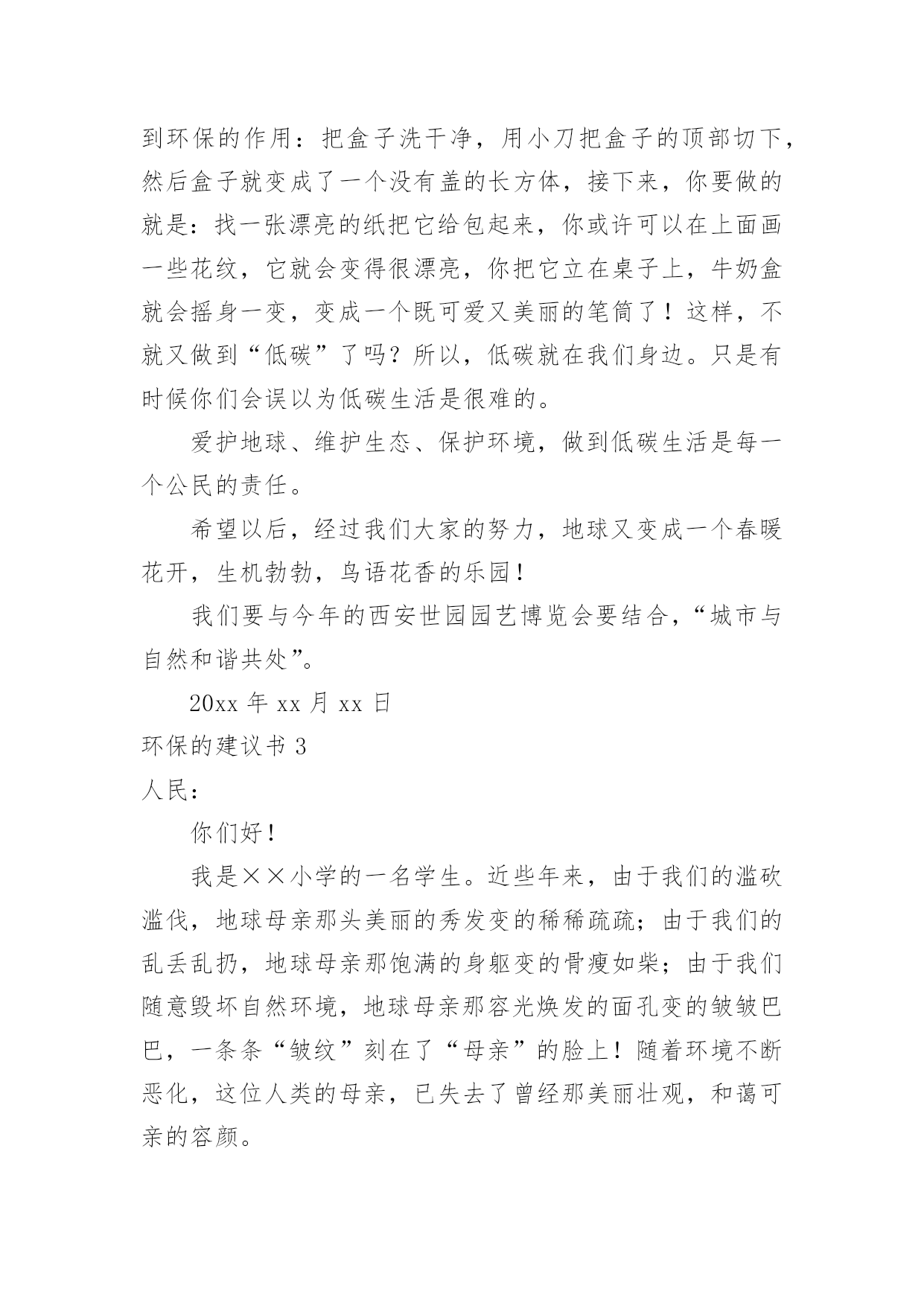 到环保的作用：把盒子洗干净，用小刀把盒子的顶部切下，然后盒子就变成了一个没有盖的长方体，接下来，你要做的就是：找一张漂亮的纸把它给包起来，你或许可以在上面画一些花纹，它就会变得很漂亮，你把它立在桌子上，牛奶盒就会摇身一变，变成一个既可爱又美丽的笔筒了！这样，不就又做到“低碳”了吗？所以，低碳就在我们身边。只是有时候你们会误以为低碳生活是很难的。

爱护地球、维护生态、保护环境，做到低碳生活是每一个公民的责任。

希望以后，经过我们大家的努力，地球又变成一个春暖花开，生机勃勃，鸟语花香的乐园！

我们要与今年的西安世园园艺博览会要结合，“城市与自然和谐共处”。

20xx 年 xx 月 xx 日

环保的建议书 3

人民：

你们好！

我是××小学的一名学生。近些年来，由于我们的滥砍滥伐，地球母亲那头美丽的秀发变的稀稀疏疏；由于我们的乱丢乱扔，地球母亲那饱满的身躯变的骨瘦如柴；由于我们随意毁坏自然环境，地球母亲那容光焕发的面孔变的皱皱巴巴，一条条“皱纹”刻在了“母亲”的脸上！随着环境不断恶化，这位人类的母亲，已失去了曾经那美丽壮观，和蔼可亲的容颜。